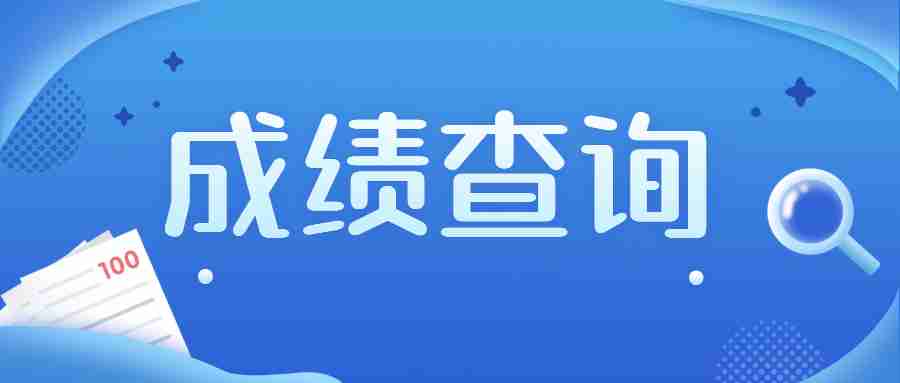 成绩查询

100